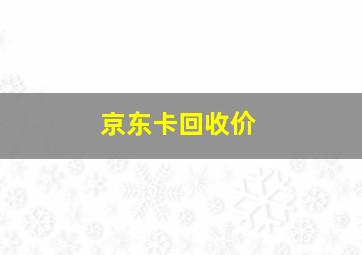 京东卡回收价